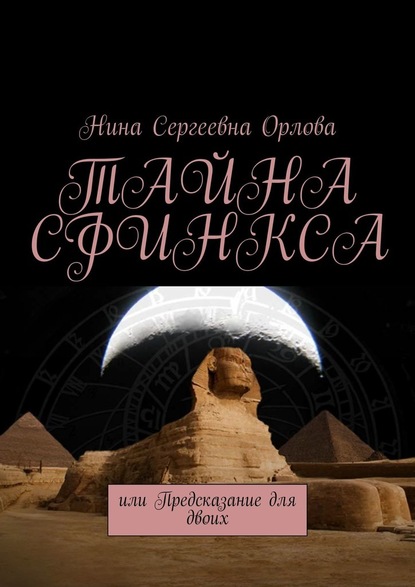 Нина Сергеевна Орлова

ТАЙНА СФИНКСА

или Предсказание для двоих